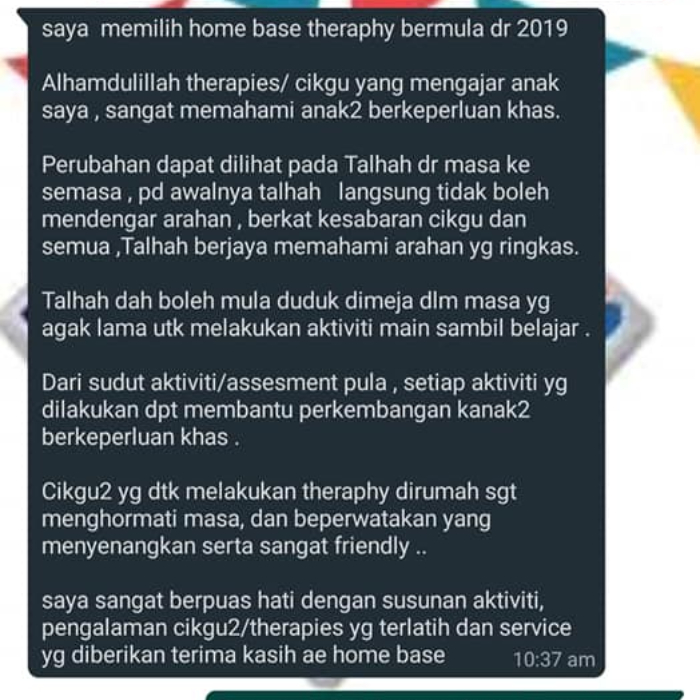 saya memilih home base theraphy bermula dr 2019

Alhamdulillah therapies/ cikgu yang mengajar anak saya , sangat memahami anak2 berkeperluan khas.

Perubahan dapat dilihat pada Talhah dr masa ke semasa , pd awalnya talhah langsung tidak boleh mendengar arahan , berkat kesabaran cikgu dan semua ,Talhah berjaya memahami arahan yg ringkas.

Talhah dah boleh mula duduk dimeja dlm masa yg agak lama utk melakukan aktiviti main sambil belajar .

Dari sudut aktiviti/assesment pula , setiap aktiviti yg dilakukan dpt membantu perkembangan kanak2 berkeperluan khas .

Cikgu2 yg dtk melakukan theraphy dirumah sgt menghormati masa, dan beperwatakan yang menyenangkan serta sangat friendly ..

saya sangat berpuas hati dengan susunan aktiviti, pengalaman cikgu2/therapies yg terlatih dan service yg diberikan terima kasih ae home base

10:37 am